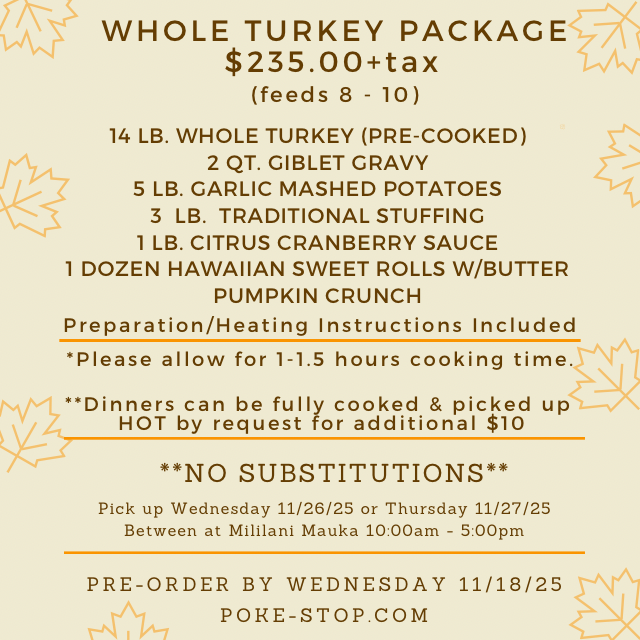 WHOLE TURKEY PACKAGE
$235.00+tax
(feeds 8 - 10)

14 LB. WHOLE TURKEY (PRE-COOKED)
2 QT. GIBLET GRAVY
5 LB. GARLIC MASHED POTATOES
3 LB. TRADITIONAL STUFFING
1 LB. CITRUS CRANBERRY SAUCE
1 DOZEN HAWAIIAN SWEET ROLLS W/BUTTER
PUMPKIN CRUNCH

Preparation/Heating Instructions Included

*Please allow for 1-1.5 hours cooking time.

**Dinners can be fully cooked & picked up HOT by request for additional $10

**NO SUBSTITUTIONS**

Pick up Wednesday 11/26/25 or Thursday 11/27/25
Between at Mililani Mauka 10:00am - 5:00pm

PRE-ORDER BY WEDNESDAY 11/18/25
POKE-STOP.COM